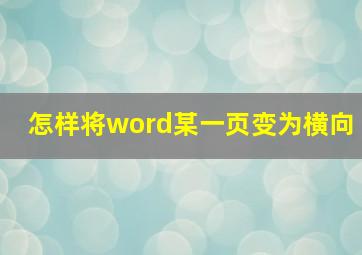 怎样将word某一页变为横向